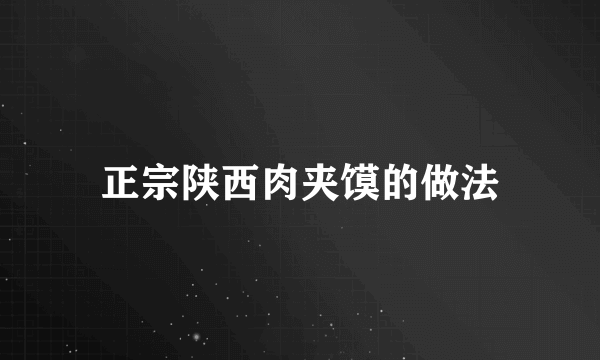 正宗陕西肉夹馍的做法